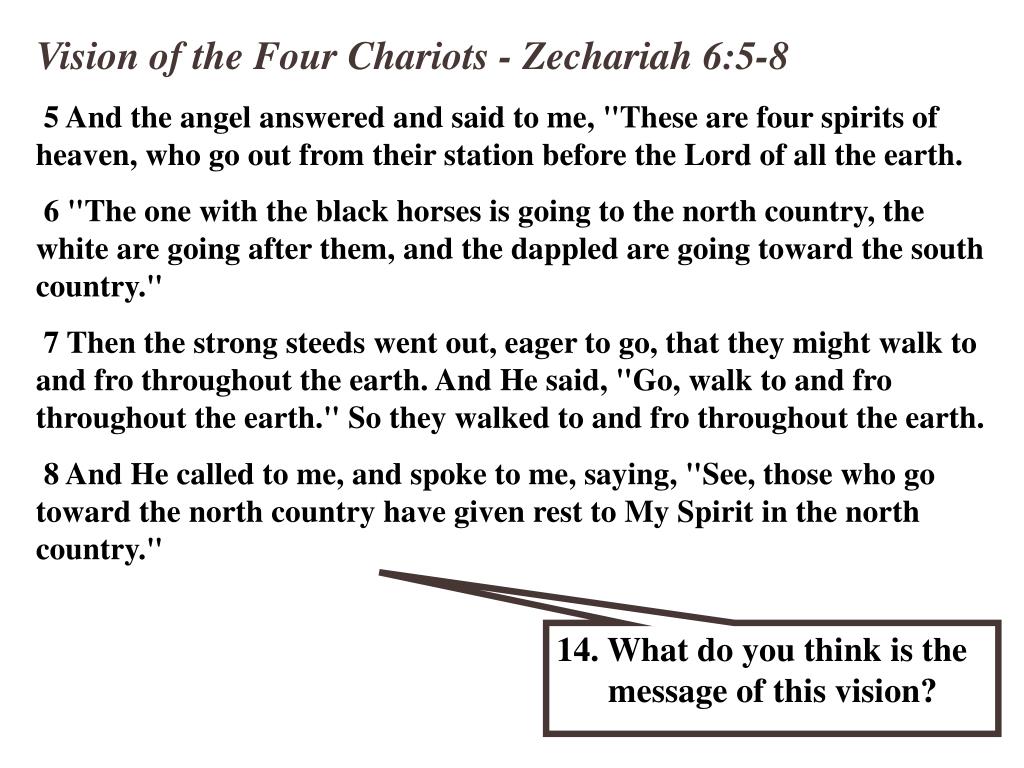 Vision of the Four Chariots - Zechariah 6:5-8

5 And the angel answered and said to me, "These are four spirits of heaven, who go out from their station before the Lord of all the earth.

6 "The one with the black horses is going to the north country, the white are going after them, and the dappled are going toward the south country."

7 Then the strong steeds went out, eager to go, that they might walk to and fro throughout the earth. And He said, "Go, walk to and fro throughout the earth." So they walked to and fro throughout the earth.

8 And He called to me, and spoke to me, saying, "See, those who go toward the north country have given rest to My Spirit in the north country."

14. What do you think is the message of this vision?